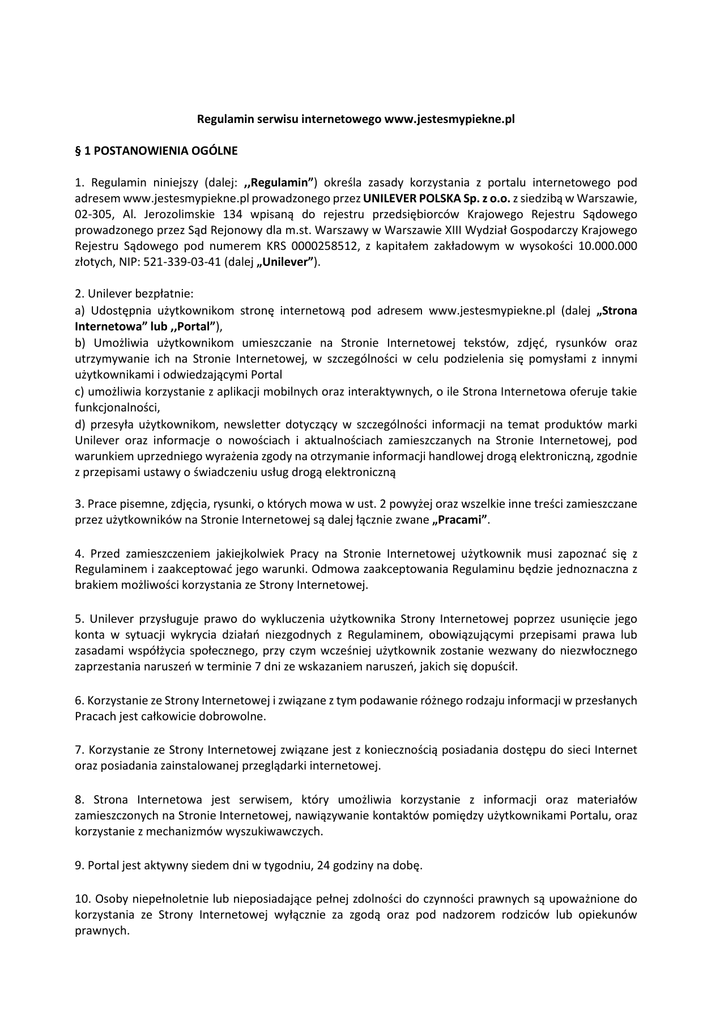 Regulamin serwisu internetowego www.jestesmypiekne.pl

§ 1 POSTANOWIENIA OGÓLNE

1. Regulamin niniejszy (dalej: ,,Regulamin") określa zasady korzystania z portalu internetowego pod adresem www.jestesmypiekne.pl prowadzonego przez UNILEVER POLSKA Sp. z o.o. z siedzibą w Warszawie, 02-305, Al. Jerozolimskie 134 wpisaną do rejestru przedsiębiorców Krajowego Rejestru Sądowego prowadzonego przez Sąd Rejonowy dla m.st. Warszawy w Warszawie XIII Wydział Gospodarczy Krajowego Rejestru Sądowego pod numerem KRS 0000258512, z kapitałem zakładowym w wysokości 10.000.000 złotych, NIP: 521-339-03-41 (dalej „Unilever").

2. Unilever bezpłatnie:
a) Udostępnia użytkownikom stronę internetową pod adresem www.jestesmypiekne.pl (dalej „Strona Internetowa" lub ,,Portal"),
b) Umożliwia użytkownikom umieszczanie na Stronie Internetowej tekstów, zdjęć, rysunków oraz utrzymywanie ich na Stronie Internetowej, w szczególności w celu podzielenia się pomysłami z innymi użytkownikami i odwiedzającymi Portal
c) umożliwia korzystanie z aplikacji mobilnych oraz interaktywnych, o ile Strona Internetowa oferuje takie funkcjonalności,
d) przesyła użytkownikom, newsletter dotyczący w szczególności informacji na temat produktów marki Unilever oraz informacje o nowościach i aktualnościach zamieszczanych na Stronie Internetowej, pod warunkiem uprzedniego wyrażenia zgody na otrzymanie informacji handlowej drogą elektroniczną, zgodnie z przepisami ustawy o świadczeniu usług drogą elektroniczną

3. Prace pisemne, zdjęcia, rysunki, o których mowa w ust. 2 powyżej oraz wszelkie inne treści zamieszczane przez użytkowników na Stronie Internetowej są dalej łącznie zwane „Pracami".

4. Przed zamieszczeniem jakiejkolwiek Pracy na Stronie Internetowej użytkownik musi zapoznać się z Regulaminem i zaakceptować jego warunki. Odmowa zaakceptowania Regulaminu będzie jednoznaczna z brakiem możliwości korzystania ze Strony Internetowej.

5. Unilever przysługuje prawo do wykluczenia użytkownika Strony Internetowej poprzez usunięcie jego konta w sytuacji wykrycia działań niezgodnych z Regulaminem, obowiązującymi przepisami prawa lub zasadami współżycia społecznego, przy czym wcześniej użytkownik zostanie wezwany do niezwłocznego zaprzestania naruszeń w terminie 7 dni ze wskazaniem naruszeń, jakich się dopuścił.

6. Korzystanie ze Strony Internetowej i związane z tym podawanie różnego rodzaju informacji w przesłanych Pracach jest całkowicie dobrowolne.

7. Korzystanie ze Strony Internetowej związane jest z koniecznością posiadania dostępu do sieci Internet oraz posiadania zainstalowanej przeglądarki internetowej.

8. Strona Internetowa jest serwisem, który umożliwia korzystanie z informacji oraz materiałów zamieszczonych na Stronie Internetowej, nawiązywanie kontaktów pomiędzy użytkownikami Portalu, oraz korzystanie z mechanizmów wyszukiwawczych.

9. Portal jest aktywny siedem dni w tygodniu, 24 godziny na dobę.

10. Osoby niepełnoletnie lub nieposiadające pełnej zdolności do czynności prawnych są upoważnione do korzystania ze Strony Internetowej wyłącznie za zgodą oraz pod nadzorem rodziców lub opiekunów prawnych.